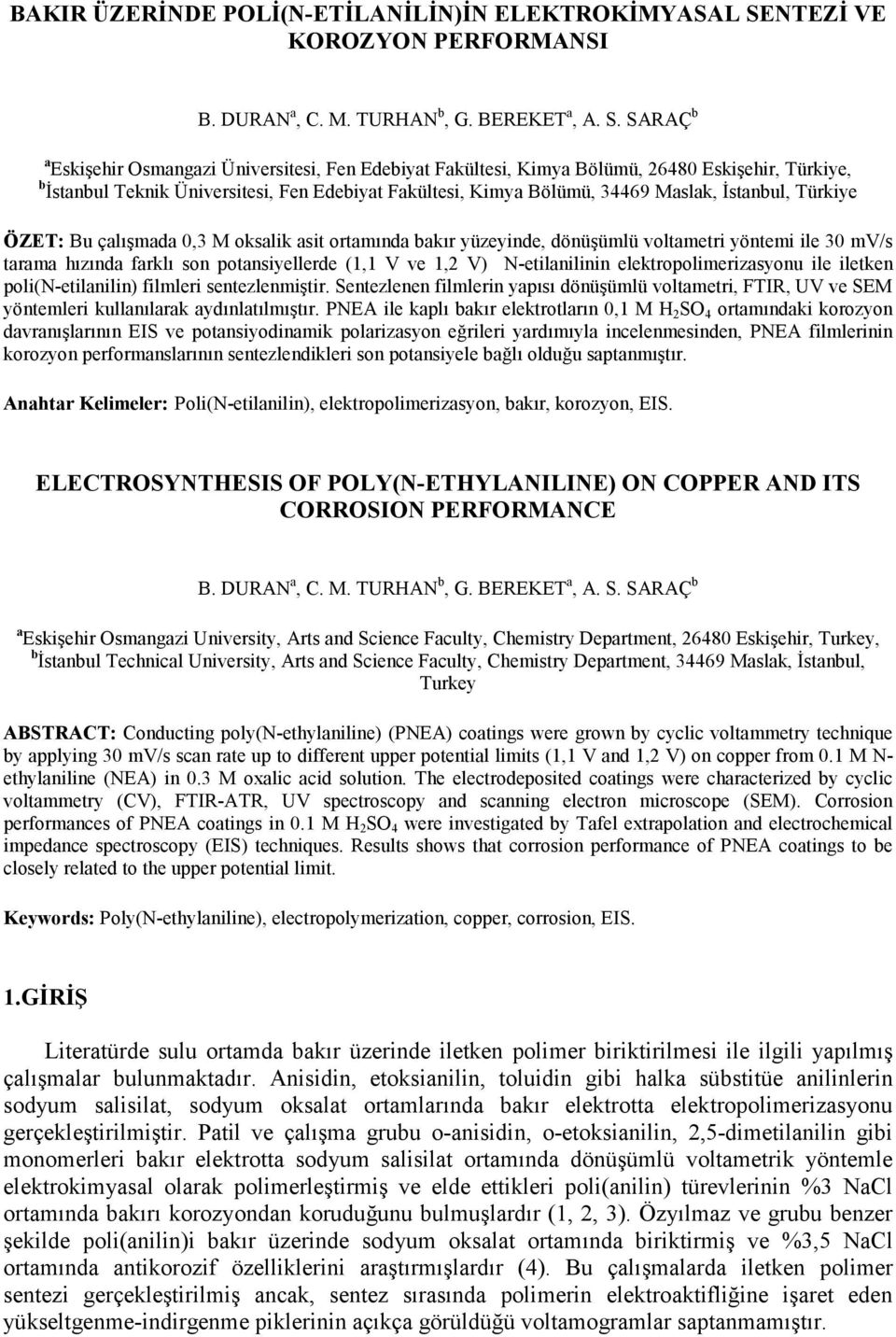 BAKIR ÜZERİNDE POLİ(N-ETİLANİLİN)İN ELEKTROKİMYASAL SENTEZİ VE KOROZYON PERFORMANSI

B. DURAN$^a$, C. M. TURHAN$^b$, G. BEREKET$^a$, A. S. SARAÇ$^b$

$^a$Eskişehir Osmangazi Üniversitesi, Fen Edebiyat Fakültesi, Kimya Bölümü, 26480 Eskişehir, Türkiye, $^b$İstanbul Teknik Üniversitesi, Fen Edebiyat Fakültesi, Kimya Bölümü, 34469 Maslak, İstanbul, Türkiye

ÖZET: Bu çalışmada 0,3 M oksalik asit ortamında bakır yüzeyinde, dönüşümlü voltametri yöntemi ile 30 mV/s tarama hızında farklı son potansiyellerde (1,1 V ve 1,2 V) N-etilanilinin elektropolimerizasyonu ile iletken poli(N-etilanilin) filmleri sentezlenmiştir. Sentezlenen filmlerin yapısı dönüşümlü voltametri, FTIR, UV ve SEM yöntemleri kullanılarak aydınlatılmıştır. PNEA ile kaplı bakır elektrotların 0,1 M $H_2SO_4$ ortamındaki korozyon davranışlarının EIS ve potansiyodinamik polarizasyon eğrileri yardımıyla incelenmesinden, PNEA filmlerinin korozyon performanslarının sentezlendikleri son potansiyele bağlı olduğu saptanmıştır.

Anahtar Kelimeler: Poli(N-etilanilin), elektropolimerizasyon, bakır, korozyon, EIS.

ELECTROSYNTHESIS OF POLY(N-ETHYLANILINE) ON COPPER AND ITS CORROSION PERFORMANCE

B. DURAN$^a$, C. M. TURHAN$^b$, G. BEREKET$^a$, A. S. SARAÇ$^b$

$^a$Eskişehir Osmangazi University, Arts and Science Faculty, Chemistry Department, 26480 Eskişehir, Turkey, $^b$İstanbul Technical University, Arts and Science Faculty, Chemistry Department, 34469 Maslak, İstanbul, Turkey

ABSTRACT: Conducting poly(N-ethylaniline) (PNEA) coatings were grown by cyclic voltammetry technique by applying 30 mV/s scan rate up to different upper potential limits (1,1 V and 1,2 V) on copper from 0.1 M N-ethylaniline (NEA) in 0.3 M oxalic acid solution. The electrodeposited coatings were characterized by cyclic voltammetry (CV), FTIR-ATR, UV spectroscopy and scanning electron microscope (SEM). Corrosion performances of PNEA coatings in 0.1 M $H_2SO_4$ were investigated by Tafel extrapolation and electrochemical impedance spectroscopy (EIS) techniques. Results shows that corrosion performance of PNEA coatings to be closely related to the upper potential limit.

Keywords: Poly(N-ethylaniline), electropolymerization, copper, corrosion, EIS.

1.GİRİŞ

Literatürde sulu ortamda bakır üzerinde iletken polimer biriktirilmesi ile ilgili yapılmış çalışmalar bulunmaktadır. Anisidin, etoksianilin, toluidin gibi halka sübstitüe anilinlerin sodyum salisilat, sodyum oksalat ortamlarında bakır elektrotta elektropolimerizasyonu gerçekleştirilmiştir. Patil ve çalışma grubu o-anisidin, o-etoksianilin, 2,5-dimetilanilin gibi monomerleri bakır elektrotta sodyum salisilat ortamında dönüşümlü voltametrik yöntemle elektrokimyasal olarak polimerleştirmiş ve elde ettikleri poli(anilin) türevlerinin %3 NaCl ortamında bakırı korozyondan koruduğunu bulmuşlardır (1, 2, 3). Özyılmaz ve grubu benzer şekilde poli(anilin)i bakır üzerinde sodyum oksalat ortamında biriktirmiş ve %3,5 NaCl ortamında antikorozif özelliklerini araştırmışlardır (4). Bu çalışmalarda iletken polimer sentezi gerçekleştirilmiş ancak, sentez sırasında polimerin elektroaktifliğine işaret eden yükseltgenme-indirgenme piklerinin açıkça görüldüğü voltamogramlar saptanmamıştır.